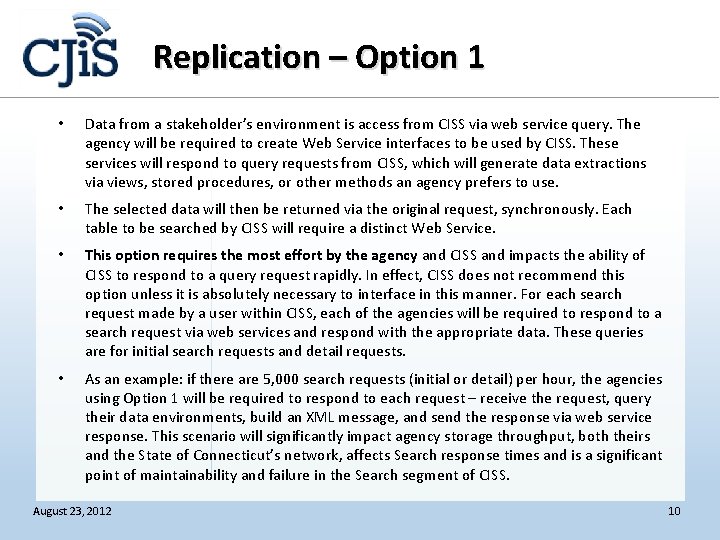 CJiS

Replication – Option 1

• Data from a stakeholder's environment is access from CISS via web service query. The agency will be required to create Web Service interfaces to be used by CISS. These services will respond to query requests from CISS, which will generate data extractions via views, stored procedures, or other methods an agency prefers to use.

• The selected data will then be returned via the original request, synchronously. Each table to be searched by CISS will require a distinct Web Service.

• This option requires the most effort by the agency and CISS and impacts the ability of CISS to respond to a query request rapidly. In effect, CISS does not recommend this option unless it is absolutely necessary to interface in this manner. For each search request made by a user within CISS, each of the agencies will be required to respond to a search request via web services and respond with the appropriate data. These queries are for initial search requests and detail requests.

• As an example: if there are 5,000 search requests (initial or detail) per hour, the agencies using Option 1 will be required to respond to each request – receive the request, query their data environments, build an XML message, and send the response via web service response. This scenario will significantly impact agency storage throughput, both theirs and the State of Connecticut's network, affects Search response times and is a significant point of maintainability and failure in the Search segment of CISS.

August 23, 2012

10